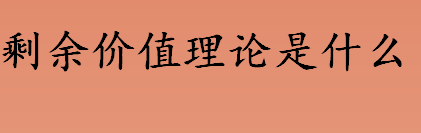 剩余价值理论是什么